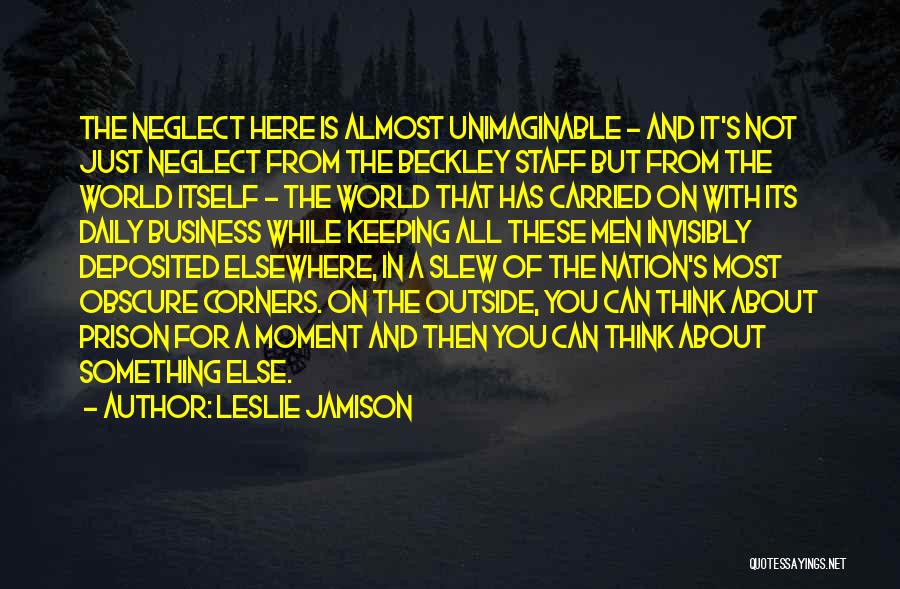 THE NEGLECT HERE IS ALMOST UNIMAGINABLE - AND IT'S NOT JUST NEGLECT FROM THE BECKLEY STAFF BUT FROM THE WORLD ITSELF - THE WORLD THAT HAS CARRIED ON WITH ITS DAILY BUSINESS WHILE KEEPING ALL THESE MEN INVISIBLY DEPOSITED ELSEWHERE, IN A SLEW OF THE NATION'S MOST OBSCURE CORNERS. ON THE OUTSIDE, YOU CAN THINK ABOUT PRISON FOR A MOMENT AND THEN YOU CAN THINK ABOUT SOMETHING ELSE.

- AUTHOR: LESLIE JAMISON

QUOTESSAYINGS.NET